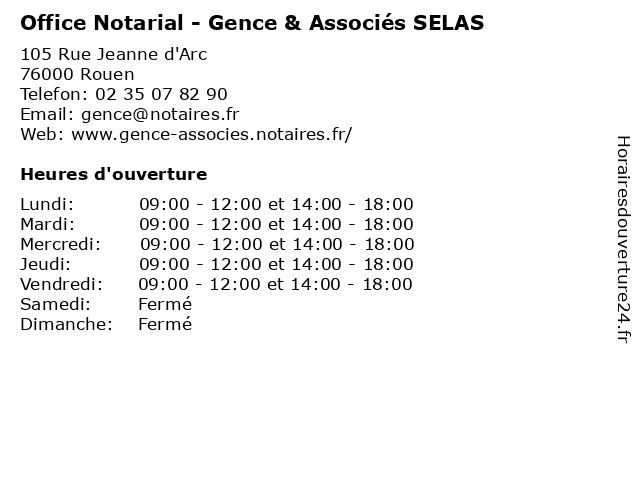 Office Notarial - Gence & Associés SELAS

105 Rue Jeanne d'Arc
76000 Rouen
Telefon: 02 35 07 82 90
Email: gence@notaires.fr
Web: www.gence-associes.notaires.fr/

Heures d'ouverture

| | |
|---|---|
| Lundi: | 09:00 - 12:00 et 14:00 - 18:00 |
| Mardi: | 09:00 - 12:00 et 14:00 - 18:00 |
| Mercredi: | 09:00 - 12:00 et 14:00 - 18:00 |
| Jeudi: | 09:00 - 12:00 et 14:00 - 18:00 |
| Vendredi: | 09:00 - 12:00 et 14:00 - 18:00 |
| Samedi: | Fermé |
| Dimanche: | Fermé |

Horairesdouverture24.fr